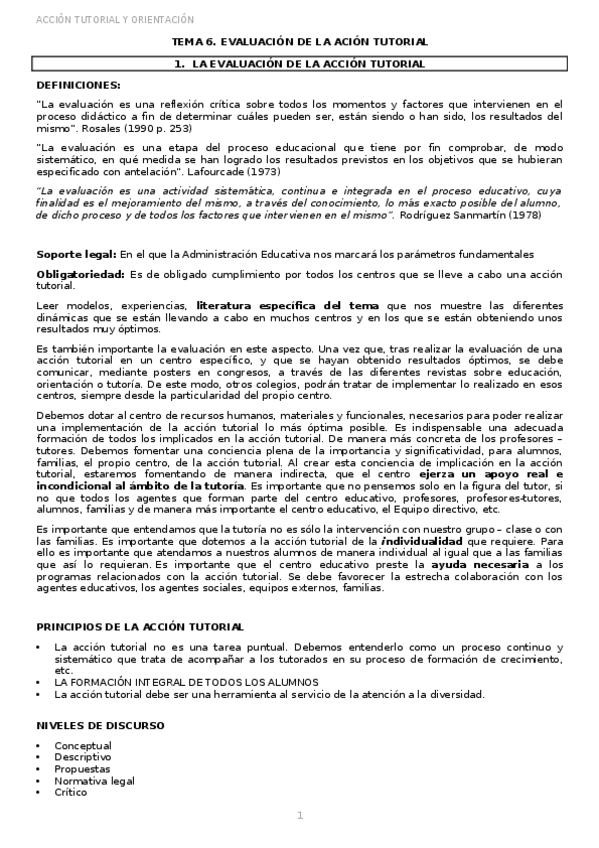 ACCIÓN TUTORIAL Y ORIENTACIÓN

TEMA 6. EVALUACIÓN DE LA ACIÓN TUTORIAL

1. LA EVALUACIÓN DE LA ACCIÓN TUTORIAL

DEFINICIONES:

"La evaluación es una reflexión crítica sobre todos los momentos y factores que intervienen en el proceso didáctico a fin de determinar cuáles pueden ser, están siendo o han sido, los resultados del mismo". Rosales (1990 p. 253)

"La evaluación es una etapa del proceso educacional que tiene por fin comprobar, de modo sistemático, en qué medida se han logrado los resultados previstos en los objetivos que se hubieran especificado con antelación". Lafourcade (1973)

"La evaluación es una actividad sistemática, continua e integrada en el proceso educativo, cuya finalidad es el mejoramiento del mismo, a través del conocimiento, lo más exacto posible del alumno, de dicho proceso y de todos los factores que intervienen en el mismo". Rodríguez Sanmartín (1978)

Soporte legal: En el que la Administración Educativa nos marcará los parámetros fundamentales

Obligatoriedad: Es de obligado cumplimiento por todos los centros que se lleve a cabo una acción tutorial.

Leer modelos, experiencias, literatura específica del tema que nos muestre las diferentes dinámicas que se están llevando a cabo en muchos centros y en los que se están obteniendo unos resultados muy óptimos.

Es también importante la evaluación en este aspecto. Una vez que, tras realizar la evaluación de una acción tutorial en un centro específico, y que se hayan obtenido resultados óptimos, se debe comunicar, mediante posters en congresos, a través de las diferentes revistas sobre educación, orientación o tutoría. De este modo, otros colegios, podrán tratar de implementar lo realizado en esos centros, siempre desde la particularidad del propio centro.

Debemos dotar al centro de recursos humanos, materiales y funcionales, necesarios para poder realizar una implementación de la acción tutorial lo más óptima posible. Es indispensable una adecuada formación de todos los implicados en la acción tutorial. De manera más concreta de los profesores – tutores. Debemos fomentar una conciencia plena de la importancia y significatividad, para alumnos, familias, el propio centro, de la acción tutorial. Al crear esta conciencia de implicación en la acción tutorial, estaremos fomentando de manera indirecta, que el centro ejerza un apoyo real e incondicional al ámbito de la tutoría. Es importante que no pensemos solo en la figura del tutor, si no que todos los agentes que forman parte del centro educativo, profesores, profesores-tutores, alumnos, familias y de manera más importante el centro educativo, el Equipo directivo, etc.

Es importante que entendamos que la tutoría no es sólo la intervención con nuestro grupo – clase o con las familias. Es importante que dotemos a la acción tutorial de la individualidad que requiere. Para ello es importante que atendamos a nuestros alumnos de manera individual al igual que a las familias que así lo requieran. Es importante que el centro educativo preste la ayuda necesaria a los programas relacionados con la acción tutorial. Se debe favorecer la estrecha colaboración con los agentes educativos, los agentes sociales, equipos externos, familias.

PRINCIPIOS DE LA ACCIÓN TUTORIAL

• La acción tutorial no es una tarea puntual. Debemos entenderlo como un proceso continuo y sistemático que trata de acompañar a los tutorados en su proceso de formación de crecimiento, etc.
• LA FORMACIÓN INTEGRAL DE TODOS LOS ALUMNOS
• La acción tutorial debe ser una herramienta al servicio de la atención a la diversidad.

NIVELES DE DISCURSO

• Conceptual
• Descriptivo
• Propuestas
• Normativa legal
• Crítico

1